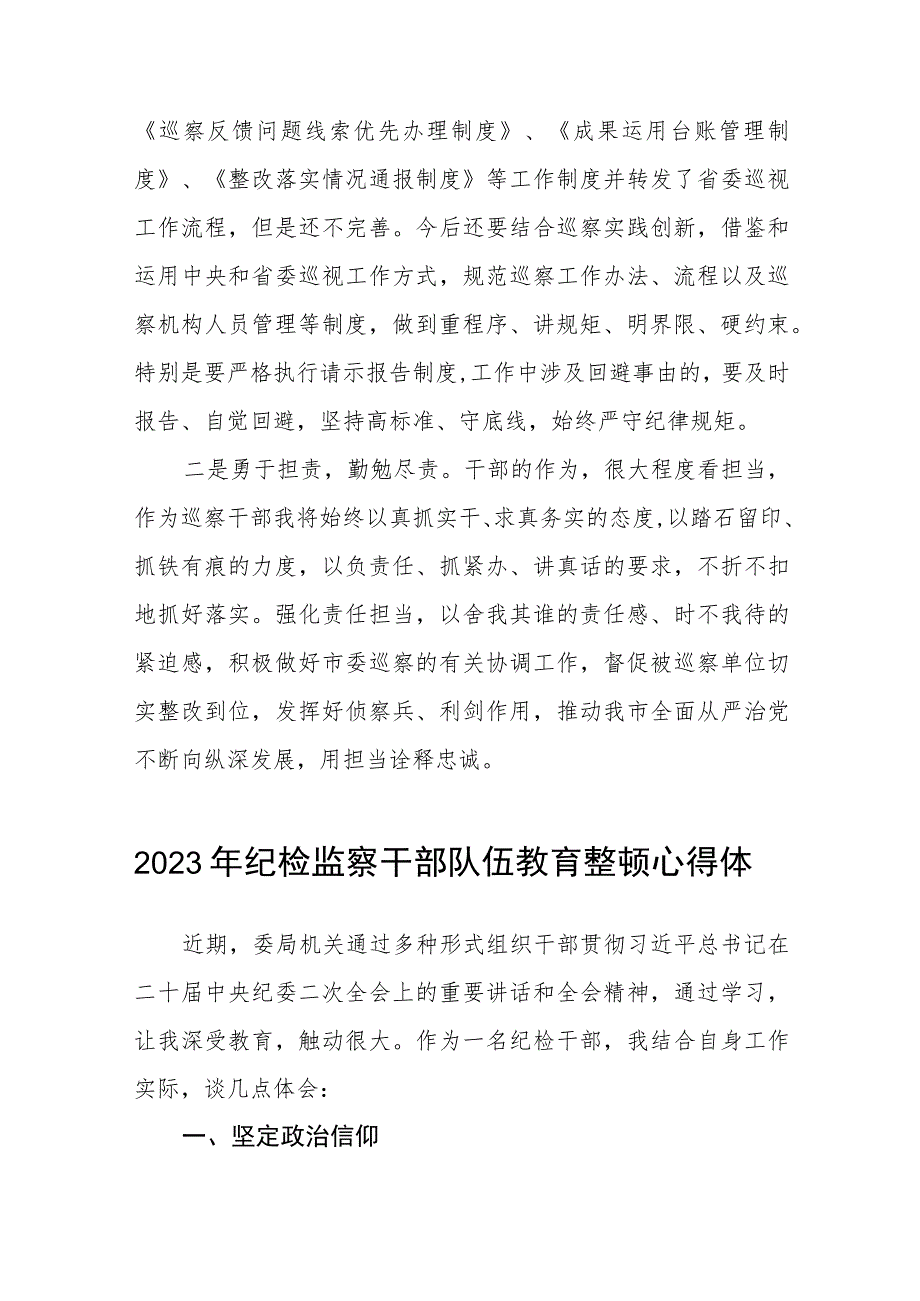 《巡察反馈问题线索优先办理制度》、《成果运用台账管理制度》、《整改落实情况通报制度》等工作制度并转发了省委巡视工作流程，但是还不完善。今后还要结合巡察实践创新，借鉴和运用中央和省委巡视工作方式，规范巡察工作办法、流程以及巡察机构人员管理等制度，做到重程序、讲规矩、明界限、硬约束。特别是要严格执行请示报告制度，工作中涉及回避事由的，要及时报告、自觉回避，坚持高标准、守底线，始终严守纪律规矩。

二是勇于担责，勤勉尽责。干部的作为，很大程度看担当，作为巡察干部我将始终以真抓实干、求真务实的态度，以踏石留印、抓铁有痕的力度，以负责任、抓紧办、讲真话的要求，不折不扣地抓好落实。强化责任担当，以舍我其谁的责任感、时不我待的紧迫感，积极做好市委巡察的有关协调工作，督促被巡察单位切实整改到位，发挥好侦察兵、利剑作用，推动我市全面从严治党不断向纵深发展，用担当诠释忠诚。

2023年纪检监察干部队伍教育整顿心得体

近期，委局机关通过多种形式组织干部贯彻习近平总书记在二十届中央纪委二次全会上的重要讲话和全会精神，通过学习，让我深受教育，触动很大。作为一名纪检干部，我结合自身工作实际，谈几点体会：

一、坚定政治信仰